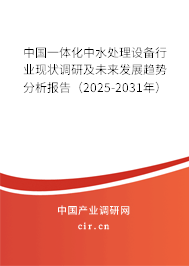 中国一体化中水处理设备行业现状调研及未来发展趋势分析报告（2025-2031年）

中国产业调研网
cir.cn